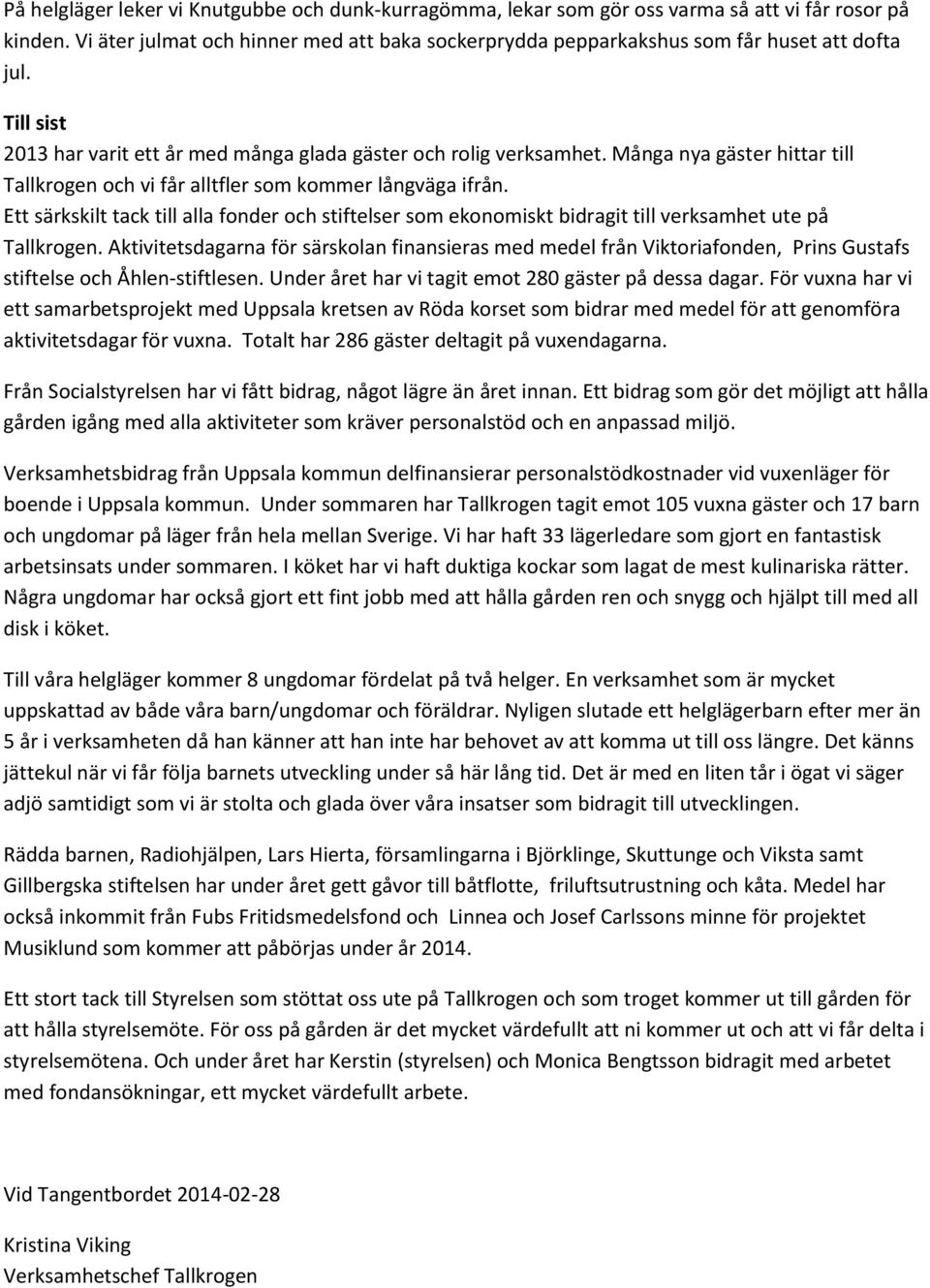 På helgläger leker vi Knutgubbe och dunk-kurragömma, lekar som gör oss varma så att vi får rosor på kinden. Vi äter julmat och hinner med att baka sockerprydda pepparkakshus som får huset att dofta jul.

Till sist
2013 har varit ett år med många glada gäster och rolig verksamhet. Många nya gäster hittar till Tallkrogen och vi får alltfler som kommer långväga ifrån.
Ett särkskilt tack till alla fonder och stiftelser som ekonomiskt bidragit till verksamhet ute på Tallkrogen. Aktivitetsdagarna för särskolan finansieras med medel från Viktoriafonden, Prins Gustafs stiftelse och Åhlen-stiftlesen. Under året har vi tagit emot 280 gäster på dessa dagar. För vuxna har vi ett samarbetsprojekt med Uppsala kretsen av Röda korset som bidrar med medel för att genomföra aktivitetsdagar för vuxna. Totalt har 286 gäster deltagit på vuxendagarna.

Från Socialstyrelsen har vi fått bidrag, något lägre än året innan. Ett bidrag som gör det möjligt att hålla gården igång med alla aktiviteter som kräver personalstöd och en anpassad miljö.

Verksamhetsbidrag från Uppsala kommun delfinansierar personalstödkostnader vid vuxenläger för boende i Uppsala kommun. Under sommaren har Tallkrogen tagit emot 105 vuxna gäster och 17 barn och ungdomar på läger från hela mellan Sverige. Vi har haft 33 lägerledare som gjort en fantastisk arbetsinsats under sommaren. I köket har vi haft duktiga kockar som lagat de mest kulinariska rätter. Några ungdomar har också gjort ett fint jobb med att hålla gården ren och snygg och hjälpt till med all disk i köket.

Till våra helgläger kommer 8 ungdomar fördelat på två helger. En verksamhet som är mycket uppskattad av både våra barn/ungdomar och föräldrar. Nyligen slutade ett helglägerbarn efter mer än 5 år i verksamheten då han känner att han inte har behovet av att komma ut till oss längre. Det känns jättekul när vi får följa barnets utveckling under så här lång tid. Det är med en liten tår i ögat vi säger adjö samtidigt som vi är stolta och glada över våra insatser som bidragit till utvecklingen.

Rädda barnen, Radiohjälpen, Lars Hierta, församlingarna i Björklinge, Skuttunge och Viksta samt Gillbergska stiftelsen har under året gett gåvor till båtflotte, friluftsutrustning och kåta. Medel har också inkommit från Fubs Fritidsmedelsfond och Linnea och Josef Carlssons minne för projektet Musiklund som kommer att påbörjas under år 2014.

Ett stort tack till Styrelsen som stöttat oss ute på Tallkrogen och som troget kommer ut till gården för att hålla styrelsemöte. För oss på gården är det mycket värdefullt att ni kommer ut och att vi får delta i styrelsemötena. Och under året har Kerstin (styrelsen) och Monica Bengtsson bidragit med arbetet med fondansökningar, ett mycket värdefullt arbete.

Vid Tangentbordet 2014-02-28

Kristina Viking
Verksamhetschef Tallkrogen